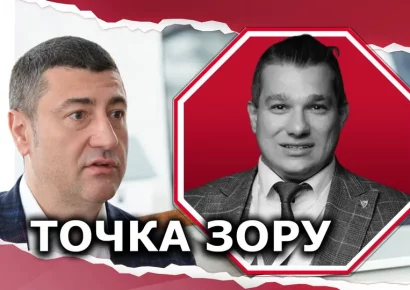 ТОЧКА ЗОРУ